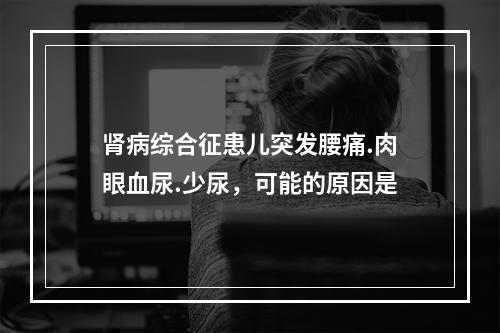 肾病综合征患儿突发腰痛.肉眼血尿.少尿，可能的原因是